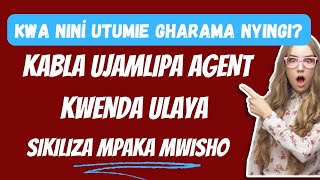 KWA NINI UTUMIE GHARAMA NYINGI?

KABLA UJAMLIPA AGENT
KWENDA ULAYA

SIKILIZA MPAKA MWISHO